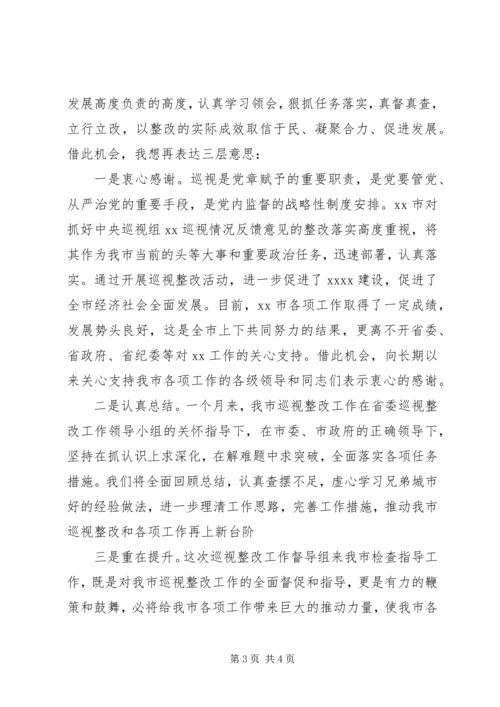 发展高度负责的高度，认真学习领会，狠抓任务落实，真督真查，立行立改，以整改的实际成效取信于民、凝聚合力、促进发展。借此机会，我想再表达三层意思：

一是衷心感谢。巡视是党章赋予的重要职责，是党要管党、从严治党的重要手段，是党内监督的战略性制度安排。xx 市对抓好中央巡视组 xx 巡视情况反馈意见的整改落实高度重视，将其作为我市当前的头等大事和重要政治任务，迅速部署，认真落实。通过开展巡视整改活动，进一步促进了 xxxx 建设，促进了全市经济社会全面发展。目前，xx 市各项工作取得了一定成绩，发展势头良好，这是全市上下共同努力的结果，更离不开省委、省政府、省纪委等对 xx 工作的关心支持。借此机会，向长期以来关心支持我市各项工作的各级领导和同志们表示衷心的感谢。

二是认真总结。一个月来，我市巡视整改工作在省委巡视整改工作领导小组的关怀指导下，在市委、市政府的正确领导下，坚持在抓认识上求深化，在解难题中求突破，全面落实各项任务措施。我们将全面回顾总结，认真查摆不足，虚心学习兄弟城市好的经验做法，进一步理清工作思路，完善工作措施，推动我市巡视整改和各项工作再上新台阶

三是重在提升。这次巡视整改工作督导组来我市检查指导工作，既是对我市巡视整改工作的全面督促和指导，更是有力的鞭策和鼓舞，必将给我市各项工作带来巨大的推动力量，使我市各

第 3 页 共 4 页